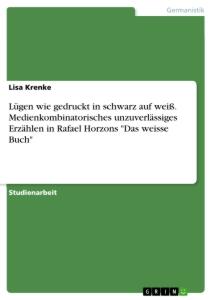 Germanistik

Lisa Krenke

Lügen wie gedruckt in schwarz auf weiß. Medienkombinatorisches unzuverlässiges Erzählen in Rafael Horzons "Das weisse Buch"

Studienarbeit

GRIN